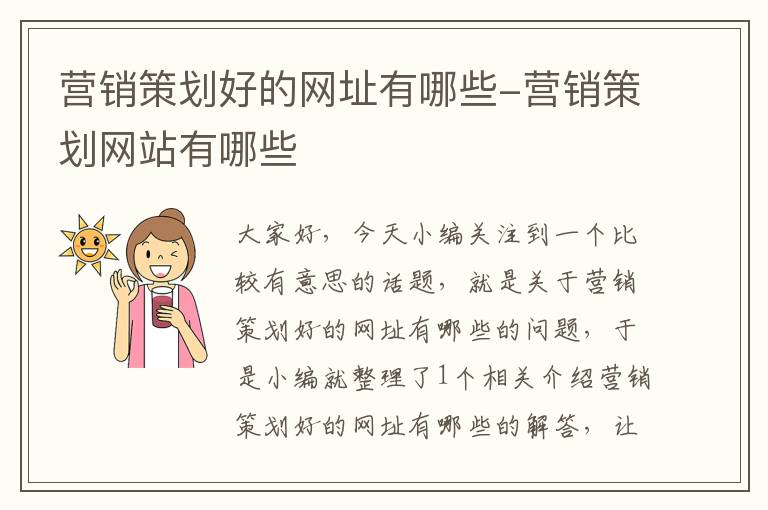 营销策划好的网址有哪些-营销策划网站有哪些

大家好，今天小编关注到一个比较有意思的话题，就是关于营销策划好的网址有哪些的问题，于是小编就整理了1个相关介绍营销策划好的网址有哪些的解答，让